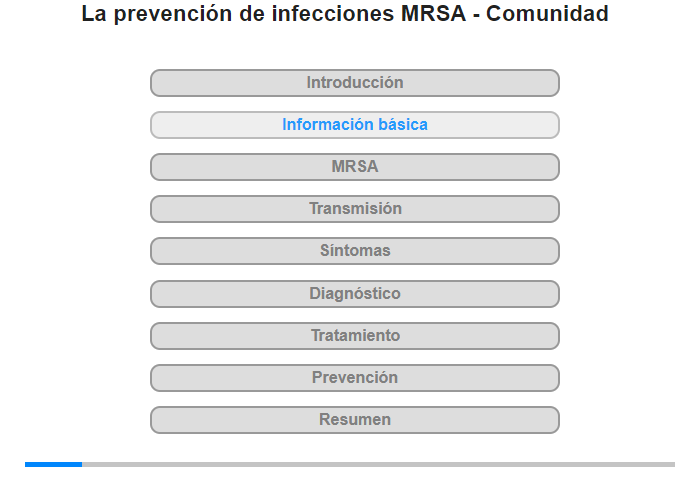 La prevención de infecciones MRSA - Comunidad

Introducción

Información básica

MRSA

Transmisión

Síntomas

Diagnóstico

Tratamiento

Prevención

Resumen